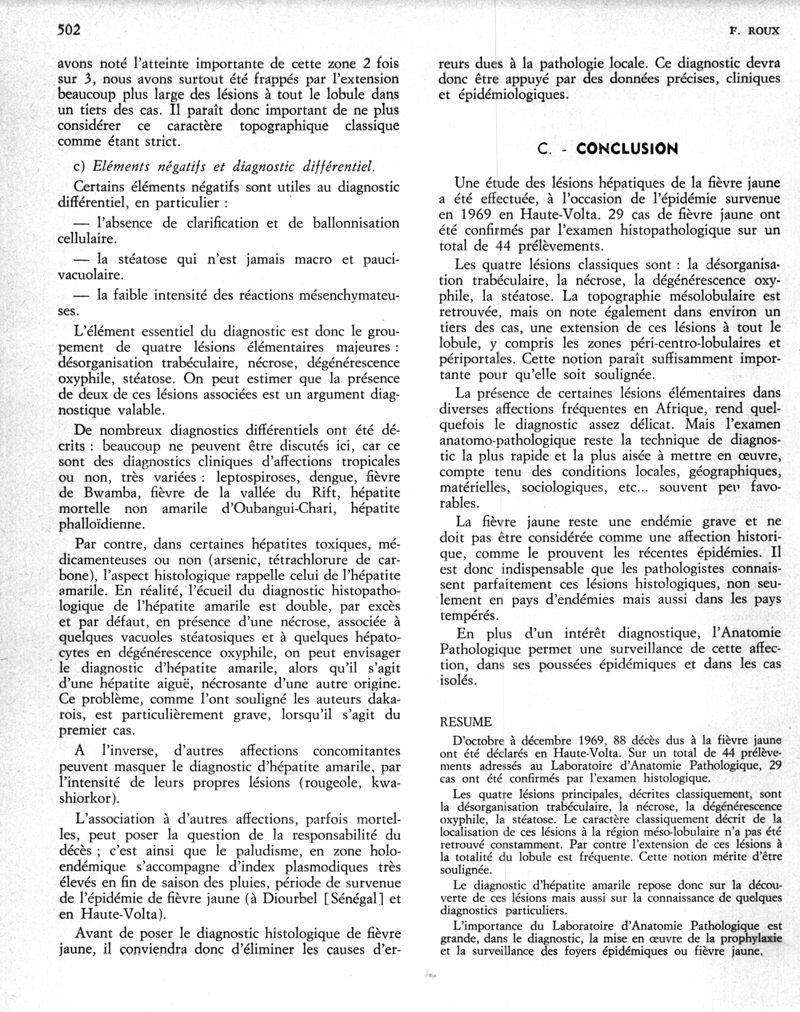 502

F. ROUX

avons noté l'atteinte importante de cette zone 2 fois sur 3, nous avons surtout été frappés par l'extension beaucoup plus large des lésions à tout le lobule dans un tiers des cas. Il paraît donc important de ne plus considérer ce caractère topographique classique comme étant strict.

c) Eléments négatifs et diagnostic différentiel.

Certains éléments négatifs sont utiles au diagnostic différentiel, en particulier :

— l'absence de clarification et de ballonnisation cellulaire.

— la stéatose qui n'est jamais macro et paucivacuolaire.

— la faible intensité des réactions mésenchymateuses.

L'élément essentiel du diagnostic est donc le groupement de quatre lésions élémentaires majeures : désorganisation trabéculaire, nécrose, dégénérescence oxyphile, stéatose. On peut estimer que la présence de deux de ces lésions associées est un argument diagnostique valable.

De nombreux diagnostics différentiels ont été décrits : beaucoup ne peuvent être discutés ici, car ce sont des diagnostics cliniques d'affections tropicales ou non, très variées : leptospiroses, dengue, fièvre de Bwamba, fièvre de la vallée du Rift, hépatite mortelle non amarile d'Oubangui-Chari, hépatite phalloïdienne.

Par contre, dans certaines hépatites toxiques, médicamenteuses ou non (arsenic, tétrachlorure de carbone), l'aspect histologique rappelle celui de l'hépatite amarile. En réalité, l'écueil du diagnostic histopathologique de l'hépatite amarile est double, par excès et par défaut, en présence d'une nécrose, associée à quelques vacuoles stéatosiques et à quelques hépatocytes en dégénérescence oxyphile, on peut envisager le diagnostic d'hépatite amarile, alors qu'il s'agit d'une hépatite aiguë, nécrosante d'une autre origine. Ce problème, comme l'ont souligné les auteurs dakarois, est particulièrement grave, lorsqu'il s'agit du premier cas.

A l'inverse, d'autres affections concomitantes peuvent masquer le diagnostic d'hépatite amarile, par l'intensité de leurs propres lésions (rougeole, kwashiorkor).

L'association à d'autres affections, parfois mortelles, peut poser la question de la responsabilité du décès ; c'est ainsi que le paludisme, en zone holoendémique s'accompagne d'index plasmodiques très élevés en fin de saison des pluies, période de survenue de l'épidémie de fièvre jaune (à Diourbel [Sénégal] et en Haute-Volta).

Avant de poser le diagnostic histologique de fièvre jaune, il conviendra donc d'éliminer les causes d'erreurs dues à la pathologie locale. Ce diagnostic devra donc être appuyé par des données précises, cliniques et épidémiologiques.

C. - CONCLUSION

Une étude des lésions hépatiques de la fièvre jaune a été effectuée, à l'occasion de l'épidémie survenue en 1969 en Haute-Volta. 29 cas de fièvre jaune ont été confirmés par l'examen histopathologique sur un total de 44 prélèvements.

Les quatre lésions classiques sont : la désorganisation trabéculaire, la nécrose, la dégénérescence oxyphile, la stéatose. La topographie mésolobulaire est retrouvée, mais on note également dans environ un tiers des cas, une extension de ces lésions à tout le lobule, y compris les zones péri-centro-lobulaires et périportales. Cette notion paraît suffisamment importante pour qu'elle soit soulignée.

La présence de certaines lésions élémentaires dans diverses affections fréquentes en Afrique, rend quelquefois le diagnostic assez délicat. Mais l'examen anatomo-pathologique reste la technique de diagnostic la plus rapide et la plus aisée à mettre en œuvre, compte tenu des conditions locales, géographiques, matérielles, sociologiques, etc... souvent peu favorables.

La fièvre jaune reste une endémie grave et ne doit pas être considérée comme une affection historique, comme le prouvent les récentes épidémies. Il est donc indispensable que les pathologistes connaissent parfaitement ces lésions histologiques, non seulement en pays d'endémies mais aussi dans les pays tempérés.

En plus d'un intérêt diagnostique, l'Anatomie Pathologique permet une surveillance de cette affection, dans ses poussées épidémiques et dans les cas isolés.

RESUME

D'octobre à décembre 1969, 88 décès dus à la fièvre jaune ont été déclarés en Haute-Volta. Sur un total de 44 prélèvements adressés au Laboratoire d'Anatomie Pathologique, 29 cas ont été confirmés par l'examen histologique.

Les quatre lésions principales, décrites classiquement, sont la désorganisation trabéculaire, la nécrose, la dégénérescence oxyphile, la stéatose. Le caractère classiquement décrit de la localisation de ces lésions à la région méso-lobulaire n'a pas été retrouvé constamment. Par contre l'extension de ces lésions à la totalité du lobule est fréquente. Cette notion mérite d'être soulignée.

Le diagnostic d'hépatite amarile repose donc sur la découverte de ces lésions mais aussi sur la connaissance de quelques diagnostics particuliers.

L'importance du Laboratoire d'Anatomie Pathologique est grande, dans le diagnostic, la mise en œuvre de la prophylaxie et la surveillance des foyers épidémiques ou fièvre jaune.